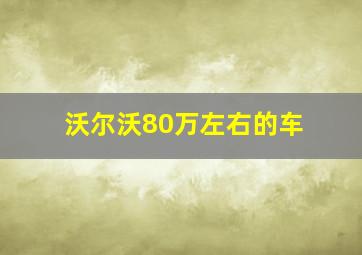 沃尔沃80万左右的车